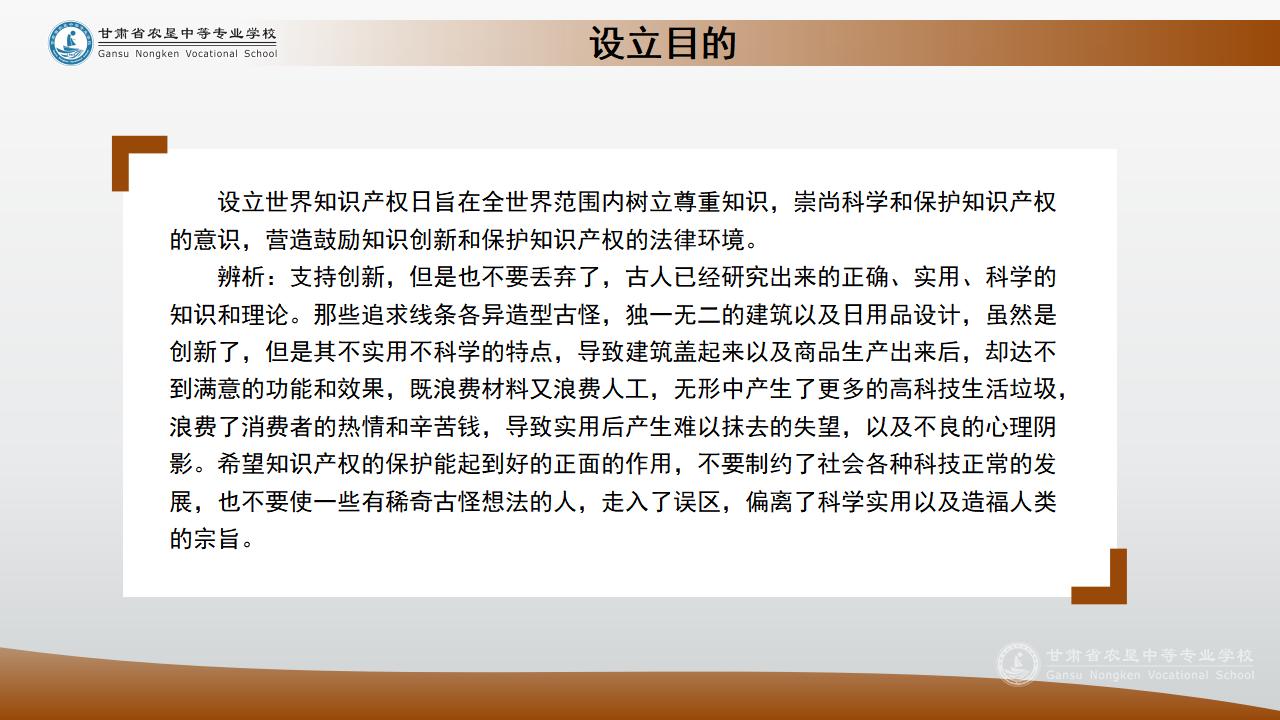 甘肃省农垦中等专业学校
Gansu Nongken Vocational School

设立目的

设立世界知识产权日旨在全世界范围内树立尊重知识，崇尚科学和保护知识产权的意识，营造鼓励知识创新和保护知识产权的法律环境。

辨析：支持创新，但是也不要丢弃了，古人已经研究出来的正确、实用、科学的知识和理论。那些追求线条各异造型古怪，独一无二的建筑以及日用品设计，虽然是创新了，但是其不实用不科学的特点，导致建筑盖起来以及商品生产出来后，却达不到满意的功能和效果，既浪费材料又浪费人工，无形中产生了更多的高科技生活垃圾，浪费了消费者的热情和辛苦钱，导致实用后产生难以抹去的失望，以及不良的心理阴影。希望知识产权的保护能起到好的正面的作用，不要制约了社会各种科技正常的发展，也不要使一些有稀奇古怪想法的人，走入了误区，偏离了科学实用以及造福人类的宗旨。

甘肃省农垦中等专业学校
Gansu Nongken Vocational School